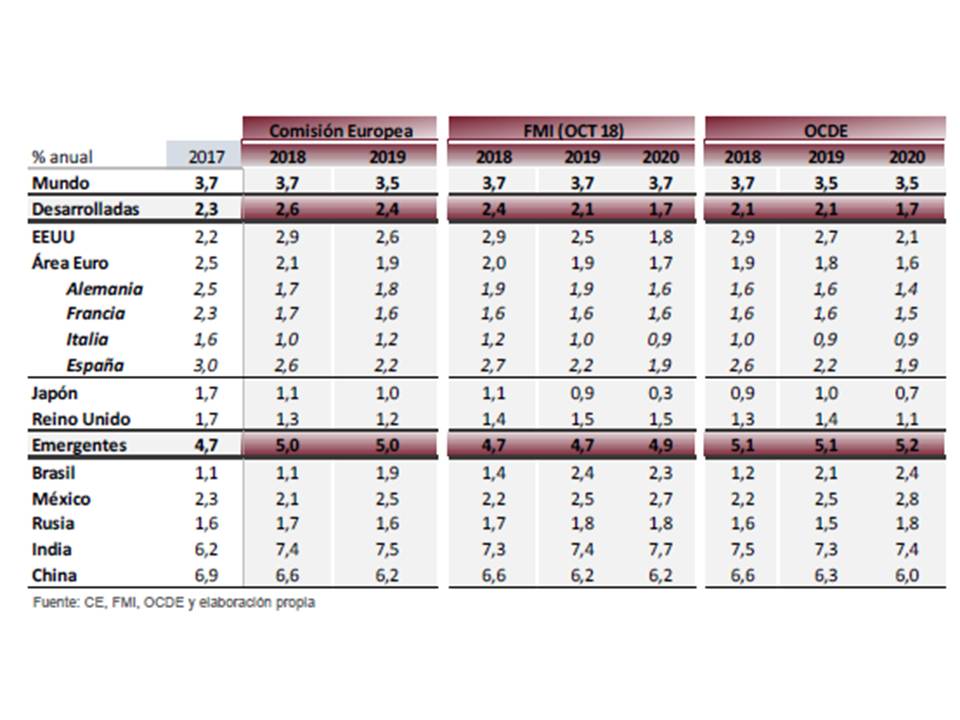 | | | Comisión Europea | | FMI (OCT 18) | | | OCDE | | |
|---|---|---|---|---|---|---|---|---|---|
| % anual | 2017 | 2018 | 2019 | 2018 | 2019 | 2020 | 2018 | 2019 | 2020 |
| Mundo | 3,7 | 3,7 | 3,5 | 3,7 | 3,7 | 3,7 | 3,7 | 3,5 | 3,5 |
| Desarrolladas | 2,3 | 2,6 | 2,4 | 2,4 | 2,1 | 1,7 | 2,1 | 2,1 | 1,7 |
| EEUU | 2,2 | 2,9 | 2,6 | 2,9 | 2,5 | 1,8 | 2,9 | 2,7 | 2,1 |
| Área Euro | 2,5 | 2,1 | 1,9 | 2,0 | 1,9 | 1,7 | 1,9 | 1,8 | 1,6 |
| Alemania | 2,5 | 1,7 | 1,8 | 1,9 | 1,9 | 1,6 | 1,6 | 1,6 | 1,4 |
| Francia | 2,3 | 1,7 | 1,6 | 1,6 | 1,6 | 1,6 | 1,6 | 1,6 | 1,5 |
| Italia | 1,6 | 1,0 | 1,2 | 1,2 | 1,0 | 0,9 | 1,0 | 0,9 | 0,9 |
| España | 3,0 | 2,6 | 2,2 | 2,7 | 2,2 | 1,9 | 2,6 | 2,2 | 1,9 |
| Japón | 1,7 | 1,1 | 1,0 | 1,1 | 0,9 | 0,3 | 0,9 | 1,0 | 0,7 |
| Reino Unido | 1,7 | 1,3 | 1,2 | 1,4 | 1,5 | 1,5 | 1,3 | 1,4 | 1,1 |
| Emergentes | 4,7 | 5,0 | 5,0 | 4,7 | 4,7 | 4,9 | 5,1 | 5,1 | 5,2 |
| Brasil | 1,1 | 1,1 | 1,9 | 1,4 | 2,4 | 2,3 | 1,2 | 2,1 | 2,4 |
| México | 2,3 | 2,1 | 2,5 | 2,2 | 2,5 | 2,7 | 2,2 | 2,5 | 2,8 |
| Rusia | 1,6 | 1,7 | 1,6 | 1,7 | 1,8 | 1,8 | 1,6 | 1,5 | 1,8 |
| India | 6,2 | 7,4 | 7,5 | 7,3 | 7,4 | 7,7 | 7,5 | 7,3 | 7,4 |
| China | 6,9 | 6,6 | 6,2 | 6,6 | 6,2 | 6,2 | 6,6 | 6,3 | 6,0 |

Fuente: CE, FMI, OCDE y elaboración propia